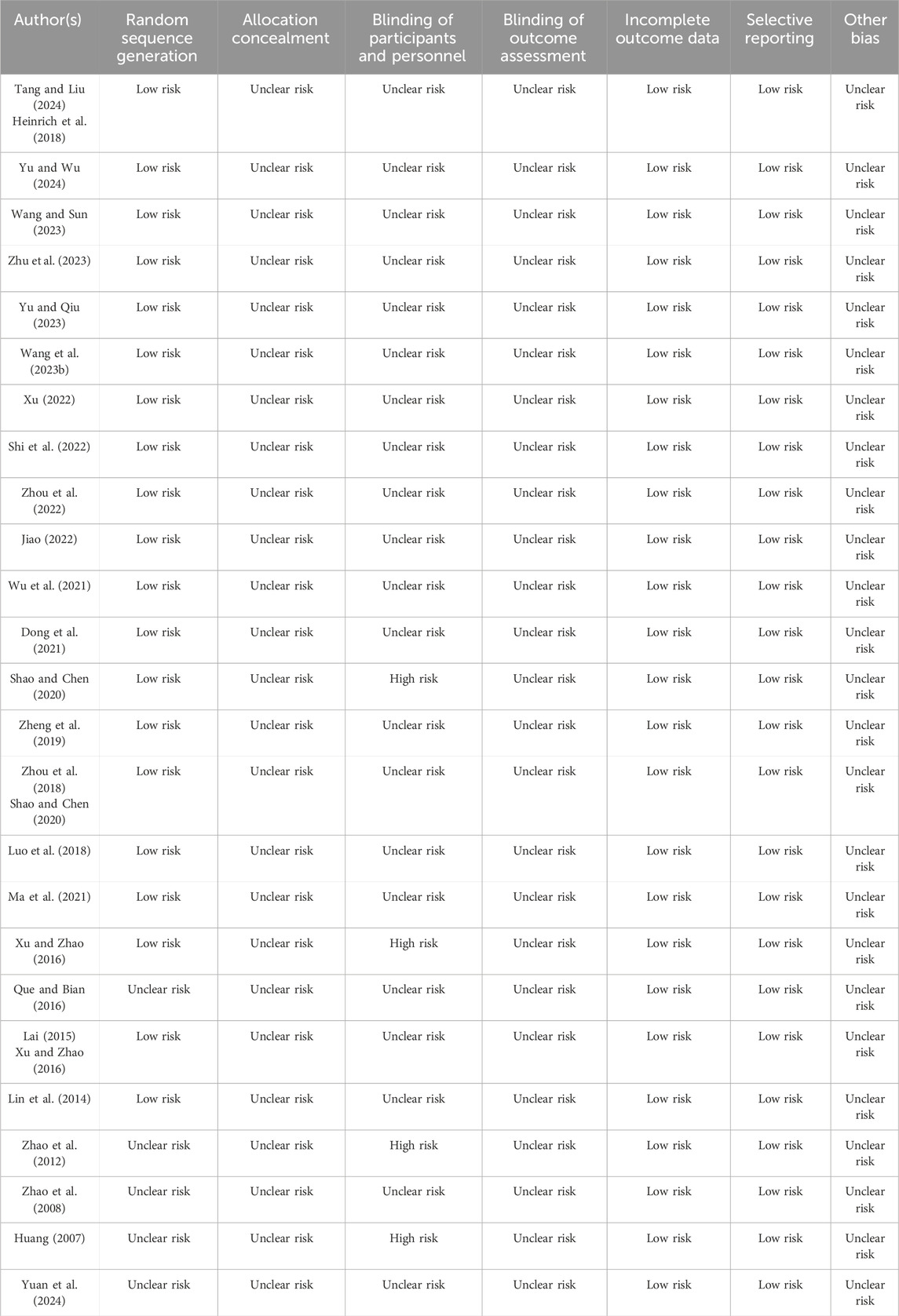 | Author(s) | Random sequence generation | Allocation concealment | Blinding of participants and personnel | Blinding of outcome assessment | Incomplete outcome data | Selective reporting | Other bias |
|---|---|---|---|---|---|---|---|
| Tang and Liu (2024) Heinrich et al. (2018) | Low risk | Unclear risk | Unclear risk | Unclear risk | Low risk | Low risk | Unclear risk |
| Yu and Wu (2024) | Low risk | Unclear risk | Unclear risk | Unclear risk | Low risk | Low risk | Unclear risk |
| Wang and Sun (2023) | Low risk | Unclear risk | Unclear risk | Unclear risk | Low risk | Low risk | Unclear risk |
| Zhu et al. (2023) | Low risk | Unclear risk | Unclear risk | Unclear risk | Low risk | Low risk | Unclear risk |
| Yu and Qiu (2023) | Low risk | Unclear risk | Unclear risk | Unclear risk | Low risk | Low risk | Unclear risk |
| Wang et al. (2023b) | Low risk | Unclear risk | Unclear risk | Unclear risk | Low risk | Low risk | Unclear risk |
| Xu (2022) | Low risk | Unclear risk | Unclear risk | Unclear risk | Low risk | Low risk | Unclear risk |
| Shi et al. (2022) | Low risk | Unclear risk | Unclear risk | Unclear risk | Low risk | Low risk | Unclear risk |
| Zhou et al. (2022) | Low risk | Unclear risk | Unclear risk | Unclear risk | Low risk | Low risk | Unclear risk |
| Jiao (2022) | Low risk | Unclear risk | Unclear risk | Unclear risk | Low risk | Low risk | Unclear risk |
| Wu et al. (2021) | Low risk | Unclear risk | Unclear risk | Unclear risk | Low risk | Low risk | Unclear risk |
| Dong et al. (2021) | Low risk | Unclear risk | Unclear risk | Unclear risk | Low risk | Low risk | Unclear risk |
| Shao and Chen (2020) | Low risk | Unclear risk | High risk | Unclear risk | Low risk | Low risk | Unclear risk |
| Zheng et al. (2019) | Low risk | Unclear risk | Unclear risk | Unclear risk | Low risk | Low risk | Unclear risk |
| Zhou et al. (2018) Shao and Chen (2020) | Low risk | Unclear risk | Unclear risk | Unclear risk | Low risk | Low risk | Unclear risk |
| Luo et al. (2018) | Low risk | Unclear risk | Unclear risk | Unclear risk | Low risk | Low risk | Unclear risk |
| Ma et al. (2021) | Low risk | Unclear risk | Unclear risk | Unclear risk | Low risk | Low risk | Unclear risk |
| Xu and Zhao (2016) | Low risk | Unclear risk | High risk | Unclear risk | Low risk | Low risk | Unclear risk |
| Que and Bian (2016) | Unclear risk | Unclear risk | Unclear risk | Unclear risk | Low risk | Low risk | Unclear risk |
| Lai (2015) Xu and Zhao (2016) | Low risk | Unclear risk | Unclear risk | Unclear risk | Low risk | Low risk | Unclear risk |
| Lin et al. (2014) | Low risk | Unclear risk | Unclear risk | Unclear risk | Low risk | Low risk | Unclear risk |
| Zhao et al. (2012) | Unclear risk | Unclear risk | High risk | Unclear risk | Low risk | Low risk | Unclear risk |
| Zhao et al. (2008) | Unclear risk | Unclear risk | Unclear risk | Unclear risk | Low risk | Low risk | Unclear risk |
| Huang (2007) | Unclear risk | Unclear risk | High risk | Unclear risk | Low risk | Low risk | Unclear risk |
| Yuan et al. (2024) | Unclear risk | Unclear risk | Unclear risk | Unclear risk | Low risk | Low risk | Unclear risk |